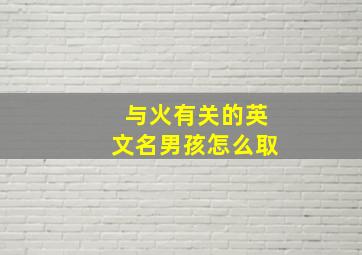 与火有关的英文名男孩怎么取